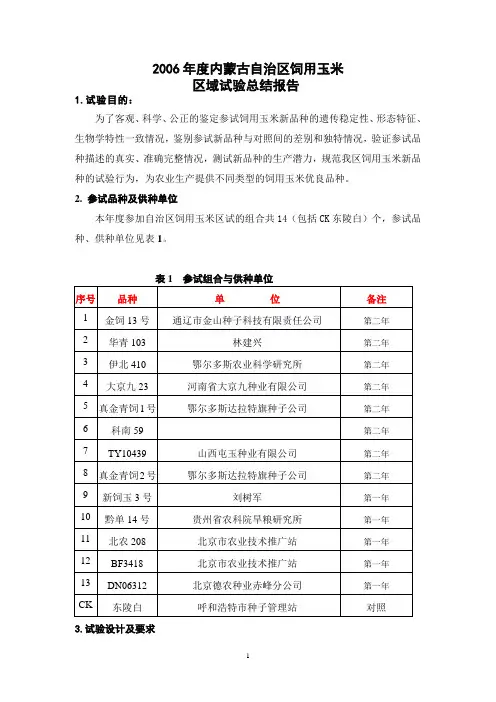 2006 年度内蒙古自治区饲用玉米
区域试验总结报告

1. 试验目的：

为了客观、科学、公正的鉴定参试饲用玉米新品种的遗传稳定性、形态特征、生物学特性一致情况，鉴别参试新品种与对照间的差别和独特情况，验证参试品种描述的真实、准确完整情况，测试新品种的生产潜力，规范我区饲用玉米新品种的试验行为，为农业生产提供不同类型的饲用玉米优良品种。

2. 参试品种及供种单位

本年度参加自治区饲用玉米区试的组合共 14（包括 CK 东陵白）个，参试品种、供种单位见表 1。

表 1　参试组合与供种单位

| 序号 | 品种 | 单　　位 | 备注 |
|---|---|---|---|
| 1 | 金饲 13 号 | 通辽市金山种子科技有限责任公司 | 第二年 |
| 2 | 华青 103 | 林建兴 | 第二年 |
| 3 | 伊北 410 | 鄂尔多斯农业科学研究所 | 第二年 |
| 4 | 大京九 23 | 河南省大京九种业有限公司 | 第二年 |
| 5 | 真金青饲1号 | 鄂尔多斯达拉特旗种子公司 | 第二年 |
| 6 | 科南 59 | | 第二年 |
| 7 | TY10439 | 山西屯玉种业有限公司 | 第二年 |
| 8 | 真金青饲2号 | 鄂尔多斯达拉特旗种子公司 | 第二年 |
| 9 | 新饲玉 3 号 | 刘树军 | 第一年 |
| 10 | 黔单 14 号 | 贵州省农科院旱粮研究所 | 第一年 |
| 11 | 北农 208 | 北京市农业技术推广站 | 第一年 |
| 12 | BF3418 | 北京市农业技术推广站 | 第一年 |
| 13 | DN06312 | 北京德农种业赤峰分公司 | 第一年 |
| CK | 东陵白 | 呼和浩特市种子管理站 | 对照 |

3. 试验设计及要求

1